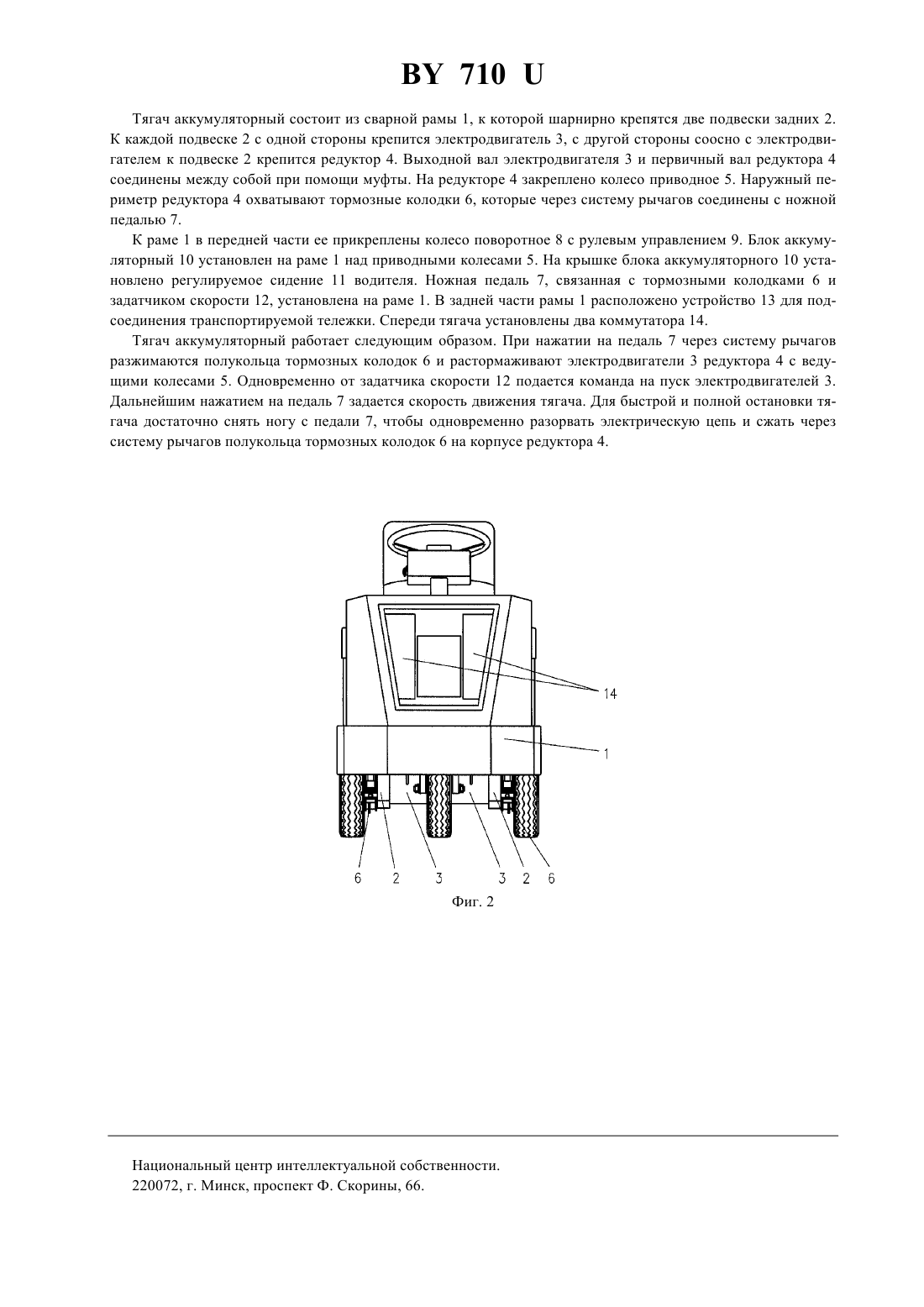 BY 710 U

Тягач аккумуляторный состоит из сварной рамы 1, к которой шарнирно крепятся две подвески задних 2. К каждой подвеске 2 с одной стороны крепится электродвигатель 3, с другой стороны соосно с электродвигателем к подвеске 2 крепится редуктор 4. Выходной вал электродвигателя 3 и первичный вал редуктора 4 соединены между собой при помощи муфты. На редукторе 4 закреплено колесо приводное 5. Наружный периметр редуктора 4 охватывают тормозные колодки 6, которые через систему рычагов соединены с ножной педалью 7.

К раме 1 в передней части ее прикреплены колесо поворотное 8 с рулевым управлением 9. Блок аккумуляторный 10 установлен на раме 1 над приводными колесами 5. На крышке блока аккумуляторного 10 установлено регулируемое сидение 11 водителя. Ножная педаль 7, связанная с тормозными колодками 6 и задатчиком скорости 12, установлена на раме 1. В задней части рамы 1 расположено устройство 13 для подсоединения транспортируемой тележки. Спереди тягача установлены два коммутатора 14.

Тягач аккумуляторный работает следующим образом. При нажатии на педаль 7 через систему рычагов разжимаются полукольца тормозных колодок 6 и растормаживают электродвигатели 3 редуктора 4 с ведущими колесами 5. Одновременно от задатчика скорости 12 подается команда на пуск электродвигателей 3. Дальнейшим нажатием на педаль 7 задается скорость движения тягача. Для быстрой и полной остановки тягача достаточно снять ногу с педали 7, чтобы одновременно разорвать электрическую цепь и сжать через систему рычагов полукольца тормозных колодок 6 на корпусе редуктора 4.

14
1
6 2 3 3 2 6
Фиг. 2

Национальный центр интеллектуальной собственности.
220072, г. Минск, проспект Ф. Скорины, 66.